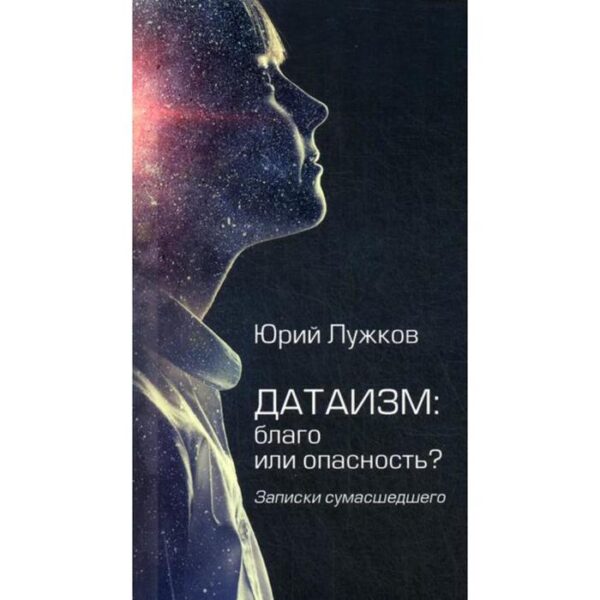 Юрий Лужков

ДАТАИЗМ:
благо
или опасность?

Записки сумасшедшего